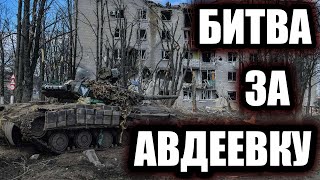 БИТВА
ЗА
АВДЕЕВКУ